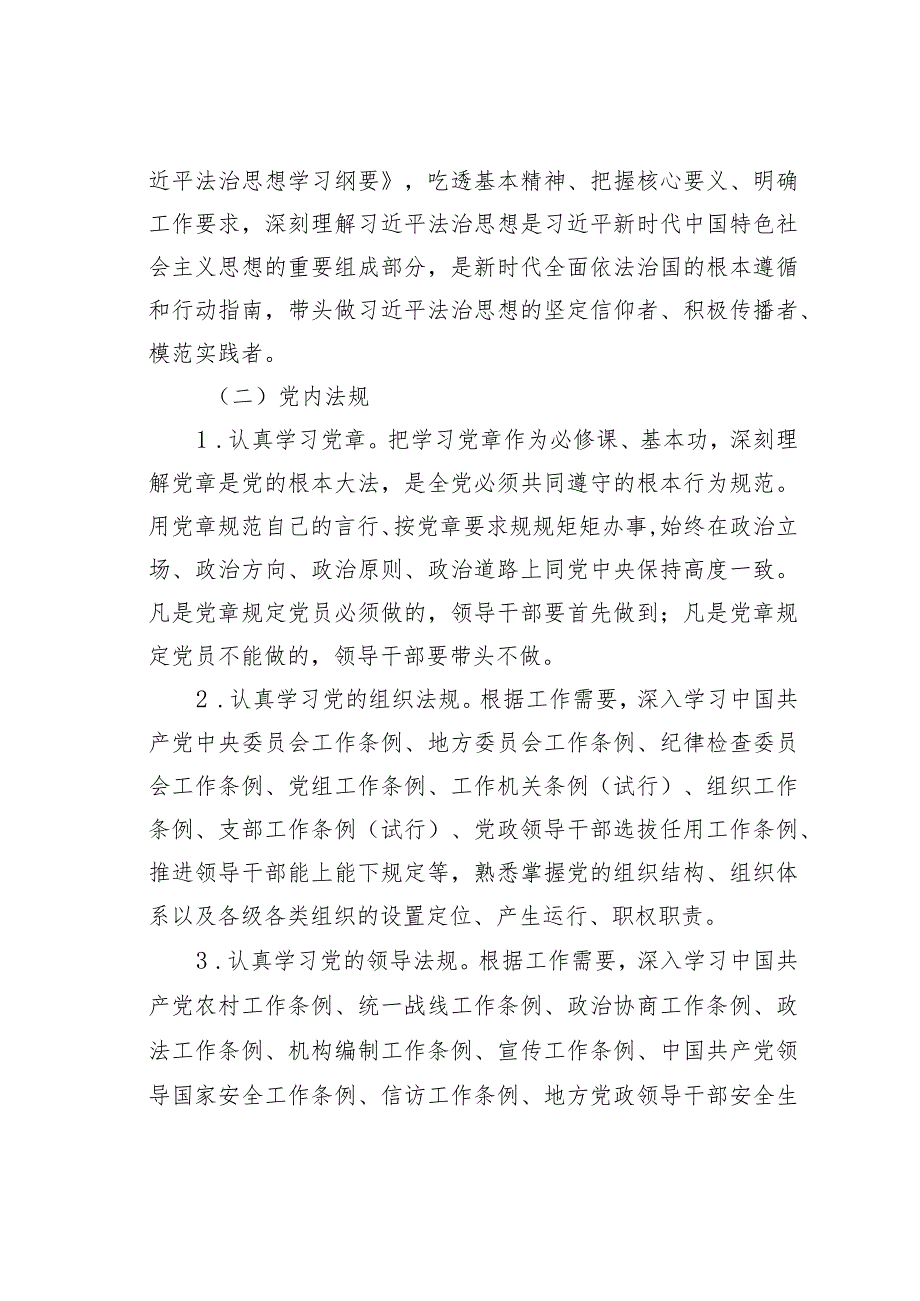 近平法治思想学习纲要》，吃透基本精神、把握核心要义、明确工作要求，深刻理解习近平法治思想是习近平新时代中国特色社会主义思想的重要组成部分，是新时代全面依法治国的根本遵循和行动指南，带头做习近平法治思想的坚定信仰者、积极传播者、模范实践者。

（二）党内法规

1．认真学习党章。把学习党章作为必修课、基本功，深刻理解党章是党的根本大法，是全党必须共同遵守的根本行为规范。用党章规范自己的言行、按党章要求规规矩矩办事，始终在政治立场、政治方向、政治原则、政治道路上同党中央保持高度一致。凡是党章规定党员必须做的，领导干部要首先做到；凡是党章规定党员不能做的，领导干部要带头不做。

2．认真学习党的组织法规。根据工作需要，深入学习中国共产党中央委员会工作条例、地方委员会工作条例、纪律检查委员会工作条例、党组工作条例、工作机关条例（试行）、组织工作条例、支部工作条例（试行）、党政领导干部选拔任用工作条例、推进领导干部能上能下规定等，熟悉掌握党的组织结构、组织体系以及各级各类组织的设置定位、产生运行、职权职责。

3．认真学习党的领导法规。根据工作需要，深入学习中国共产党农村工作条例、统一战线工作条例、政治协商工作条例、政法工作条例、机构编制工作条例、宣传工作条例、中国共产党领导国家安全工作条例、信访工作条例、地方党政领导干部安全生